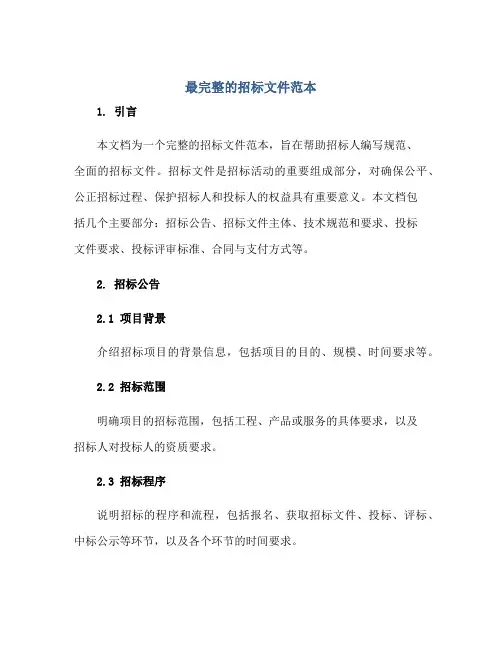 最完整的招标文件范本

1. 引言

本文档为一个完整的招标文件范本，旨在帮助招标人编写规范、全面的招标文件。招标文件是招标活动的重要组成部分，对确保公平、公正招标过程、保护招标人和投标人的权益具有重要意义。本文档包括几个主要部分：招标公告、招标文件主体、技术规范和要求、投标文件要求、投标评审标准、合同与支付方式等。

2. 招标公告

2.1 项目背景

介绍招标项目的背景信息，包括项目的目的、规模、时间要求等。

2.2 招标范围

明确项目的招标范围，包括工程、产品或服务的具体要求，以及招标人对投标人的资质要求。

2.3 招标程序

说明招标的程序和流程，包括报名、获取招标文件、投标、评标、中标公示等环节，以及各个环节的时间要求。